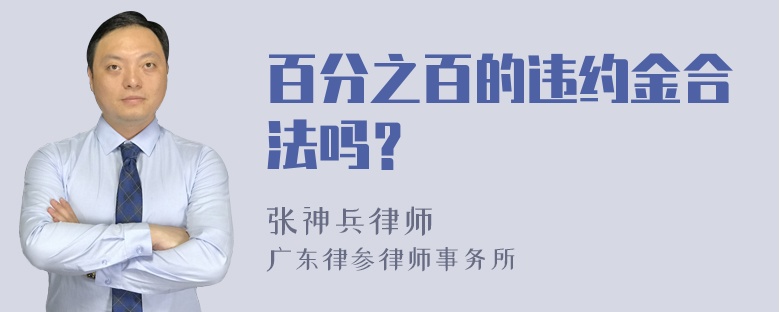 百分之百的违约金合法吗？

张神兵律师
广东律参律师事务所